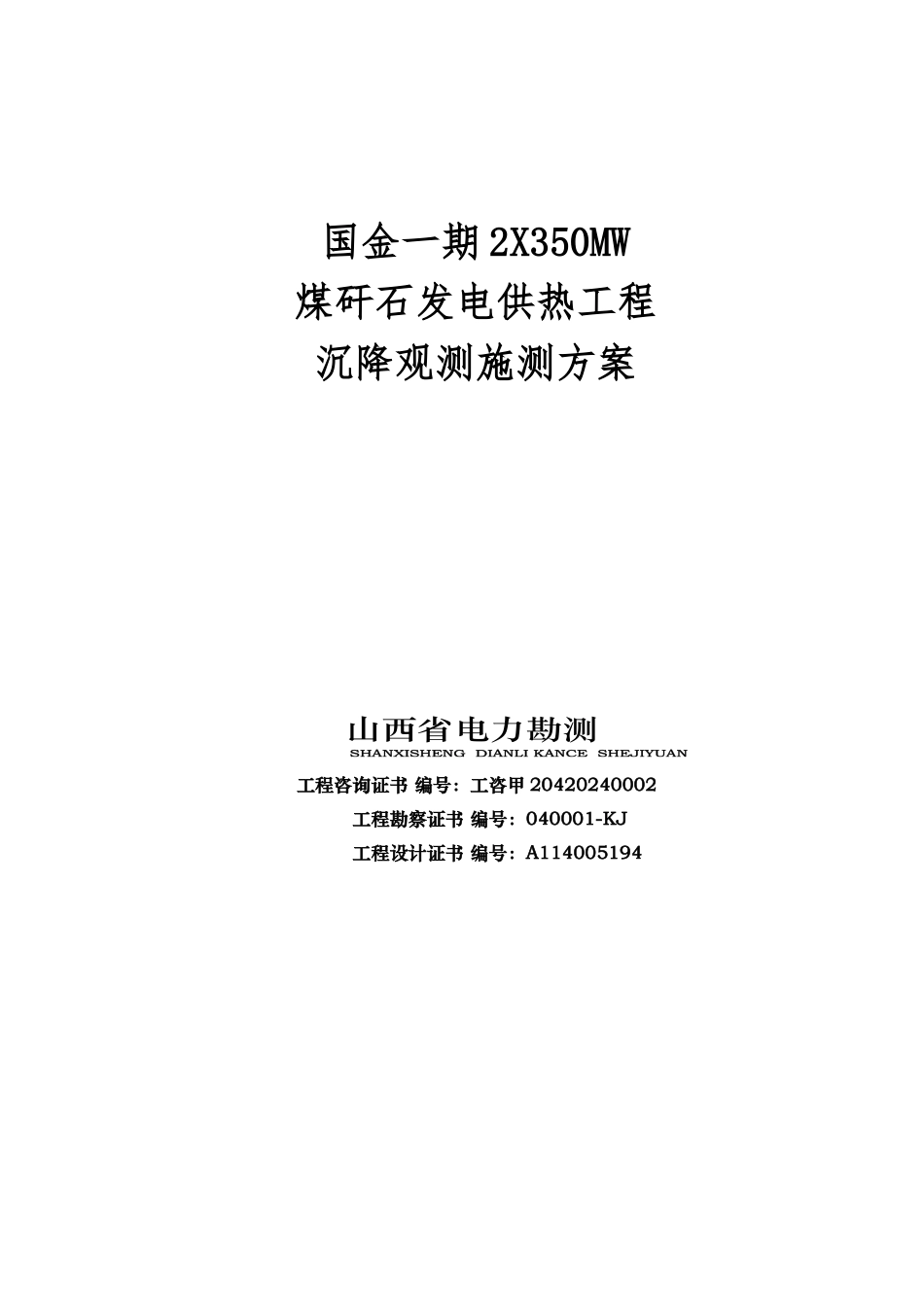 国金一期2X350MW
煤矸石发电供热工程
沉降观测施测方案

山西省电力勘测
SHANXISHENG DIANLI KANCE SHEJIYUAN

工程咨询证书 编号：工咨甲20420240002
工程勘察证书 编号：040001-KJ
工程设计证书 编号：A114005194